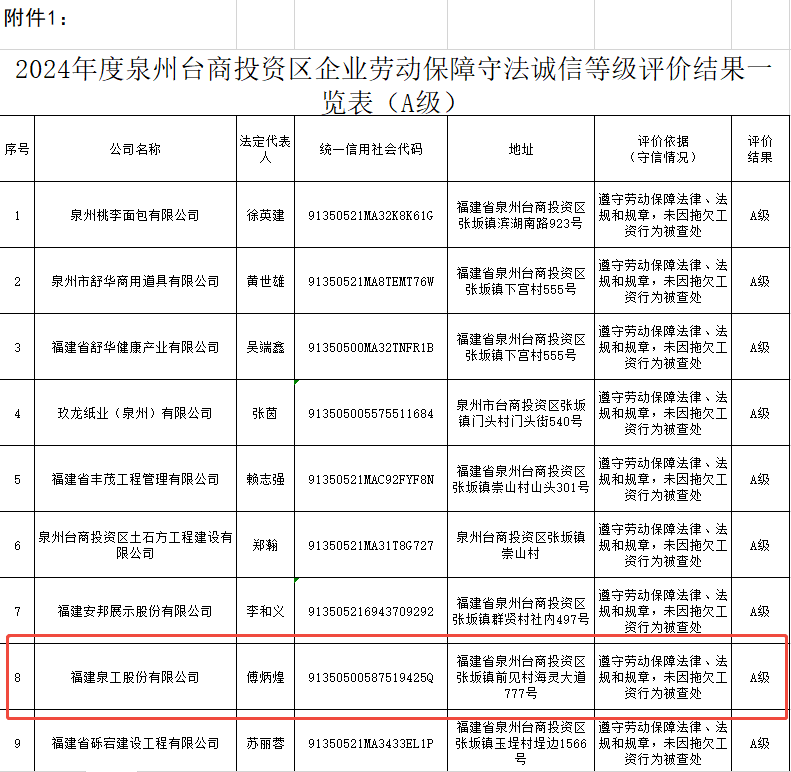 附件1：

2024年度泉州台商投资区企业劳动保障守法诚信等级评价结果一览表（A级）

| 序号 | 公司名称 | 法定代表人 | 统一信用社会代码 | 地址 | 评价依据（守信情况） | 评价结果 |
|---|---|---|---|---|---|---|
| 1 | 泉州桃李面包有限公司 | 徐英建 | 91350521MA32K8K61G | 福建省泉州台商投资区张坂镇滨湖南路923号 | 遵守劳动保障法律、法规和规章，未因拖欠工资行为被查处 | A级 |
| 2 | 泉州市舒华商用道具有限公司 | 黄世雄 | 91350521MA8TEMT76W | 福建省泉州台商投资区张坂镇下宫村555号 | 遵守劳动保障法律、法规和规章，未因拖欠工资行为被查处 | A级 |
| 3 | 福建省舒华健康产业有限公司 | 吴端鑫 | 91350500MA32TNFR1B | 福建省泉州台商投资区张坂镇下宫村555号 | 遵守劳动保障法律、法规和规章，未因拖欠工资行为被查处 | A级 |
| 4 | 玖龙纸业（泉州）有限公司 | 张茵 | 913505005575511684 | 泉州市台商投资区张坂镇门头村门头街540号 | 遵守劳动保障法律、法规和规章，未因拖欠工资行为被查处 | A级 |
| 5 | 福建省丰茂工程管理有限公司 | 赖志强 | 91350521MAC92FYF8N | 福建省泉州台商投资区张坂镇崇山村山头301号 | 遵守劳动保障法律、法规和规章，未因拖欠工资行为被查处 | A级 |
| 6 | 泉州台商投资区土石方工程建设有限公司 | 郑翰 | 91350521MA31T8G727 | 泉州台商投资区张坂镇崇山村 | 遵守劳动保障法律、法规和规章，未因拖欠工资行为被查处 | A级 |
| 7 | 福建安邦展示股份有限公司 | 李和义 | 913505216943709292 | 福建省泉州台商投资区张坂镇群贤村社内497号 | 遵守劳动保障法律、法规和规章，未因拖欠工资行为被查处 | A级 |
| 8 | 福建泉工股份有限公司 | 傅炳煌 | 91350500587519425Q | 福建省泉州台商投资区张坂镇前见村海灵大道777号 | 遵守劳动保障法律、法规和规章，未因拖欠工资行为被查处 | A级 |
| 9 | 福建省砾宕建设工程有限公司 | 苏丽蓉 | 91350521MA3433EL1P | 福建省泉州台商投资区张坂镇玉埕村埕边1566号 | 遵守劳动保障法律、法规和规章，未因拖欠工资行为被查处 | A级 |